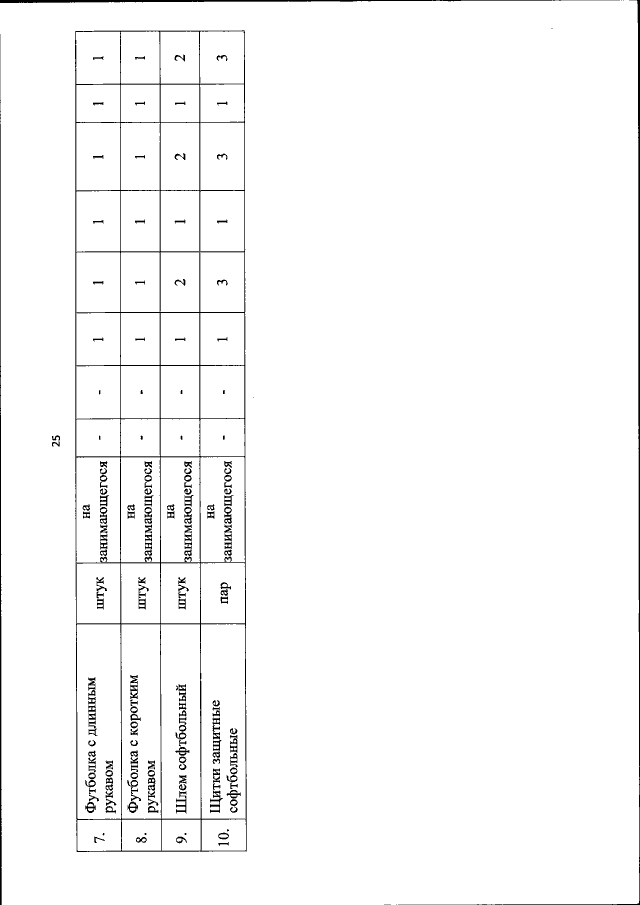 25

| 7. | Футболка с длинным рукавом | штук | на занимающегося | - | - | 1 | 1 | 1 | 1 | 1 | 1 |
|---|---|---|---|---|---|---|---|---|---|---|---|
| 8. | Футболка с коротким рукавом | штук | на занимающегося | - | - | 1 | 1 | 1 | 1 | 1 | 1 |
| 9. | Шлем софтбольный | штук | на занимающегося | - | - | 1 | 2 | 1 | 2 | 1 | 2 |
| 10. | Щитки защитные софтбольные | пар | на занимающегося | - | - | 1 | 3 | 1 | 3 | 1 | 3 |